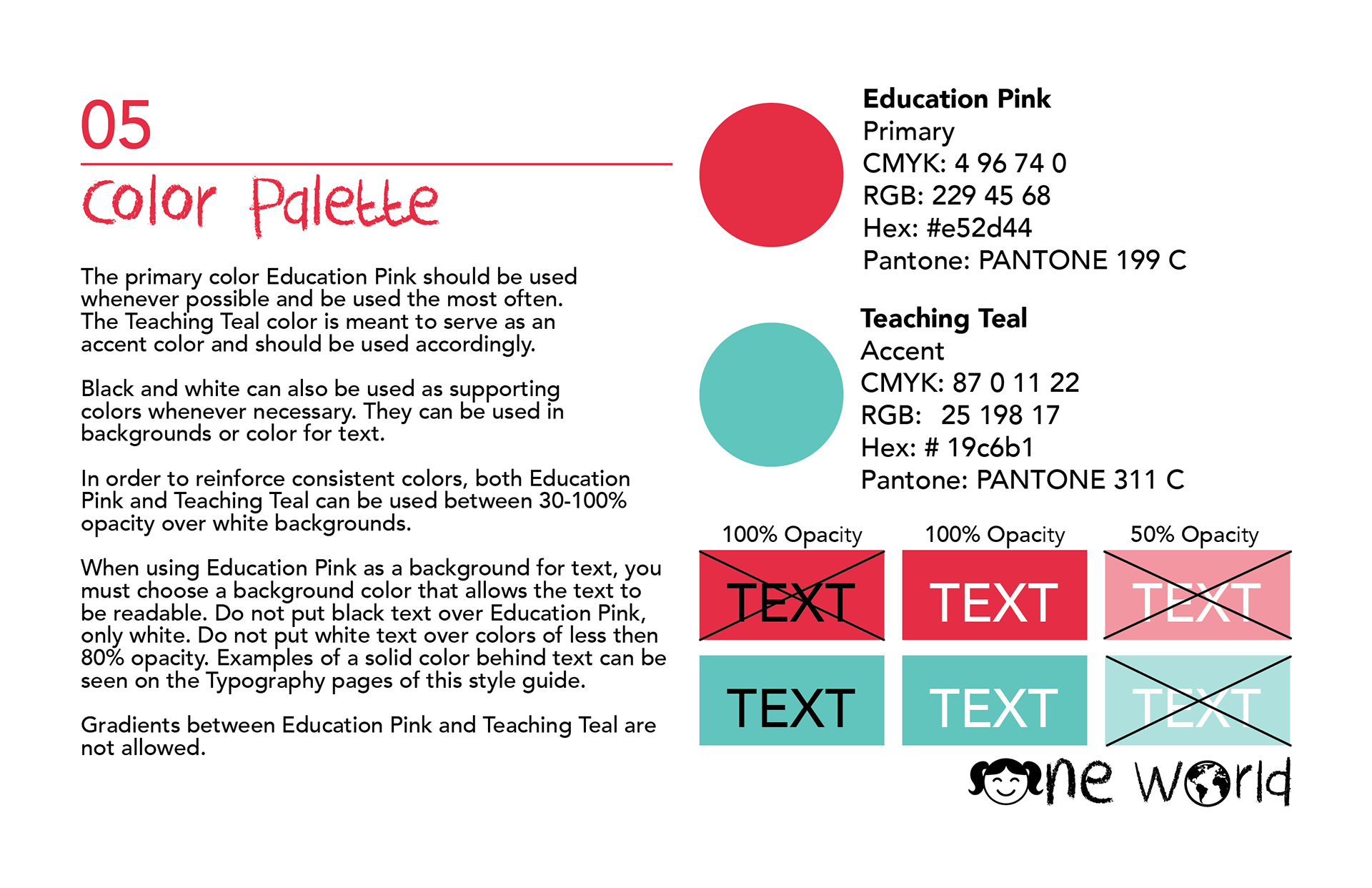 05

Color Palette

The primary color Education Pink should be used whenever possible and be used the most often. The Teaching Teal color is meant to serve as an accent color and should be used accordingly.

Black and white can also be used as supporting colors whenever necessary. They can be used in backgrounds or color for text.

In order to reinforce consistent colors, both Education Pink and Teaching Teal can be used between 30-100% opacity over white backgrounds.

When using Education Pink as a background for text, you must choose a background color that allows the text to be readable. Do not put black text over Education Pink, only white. Do not put white text over colors of less then 80% opacity. Examples of a solid color behind text can be seen on the Typography pages of this style guide.

Gradients between Education Pink and Teaching Teal are not allowed.

Education Pink
Primary
CMYK: 4 96 74 0
RGB: 229 45 68
Hex: #e52d44
Pantone: PANTONE 199 C

Teaching Teal
Accent
CMYK: 87 0 11 22
RGB: 25 198 17
Hex: # 19c6b1
Pantone: PANTONE 311 C

100% Opacity
100% Opacity
50% Opacity

TEXT
TEXT
TEXT
TEXT
TEXT
TEXT

one world